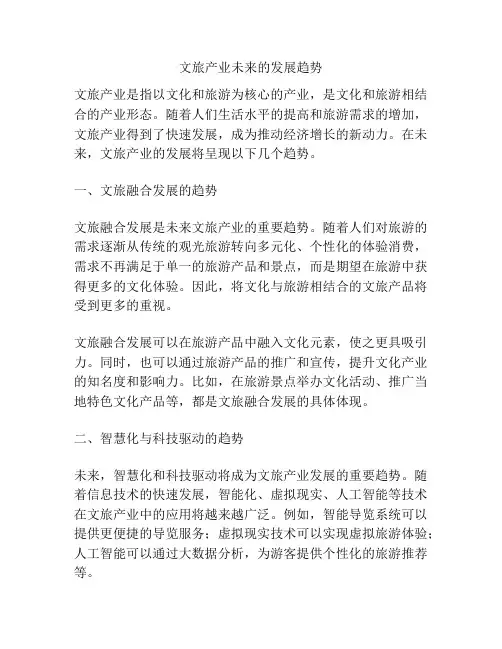 文旅产业未来的发展趋势

文旅产业是指以文化和旅游为核心的产业，是文化和旅游相结合的产业形态。随着人们生活水平的提高和旅游需求的增加，文旅产业得到了快速发展，成为推动经济增长的新动力。在未来，文旅产业的发展将呈现以下几个趋势。

一、文旅融合发展的趋势

文旅融合发展是未来文旅产业的重要趋势。随着人们对旅游的需求逐渐从传统的观光旅游转向多元化、个性化的体验消费，需求不再满足于单一的旅游产品和景点，而是期望在旅游中获得更多的文化体验。因此，将文化与旅游相结合的文旅产品将受到更多的重视。

文旅融合发展可以在旅游产品中融入文化元素，使之更具吸引力。同时，也可以通过旅游产品的推广和宣传，提升文化产业的知名度和影响力。比如，在旅游景点举办文化活动、推广当地特色文化产品等，都是文旅融合发展的具体体现。

二、智慧化与科技驱动的趋势

未来，智慧化和科技驱动将成为文旅产业发展的重要趋势。随着信息技术的快速发展，智能化、虚拟现实、人工智能等技术在文旅产业中的应用将越来越广泛。例如，智能导览系统可以提供更便捷的导览服务；虚拟现实技术可以实现虚拟旅游体验；人工智能可以通过大数据分析，为游客提供个性化的旅游推荐等。